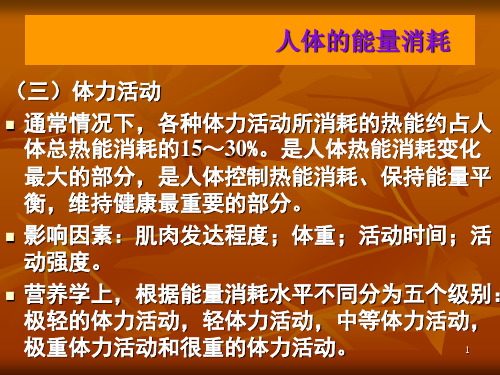 人体的能量消耗

（三）体力活动

通常情况下，各种体力活动所消耗的热能约占人体总热能消耗的15～30%。是人体热能消耗变化最大的部分，是人体控制热能消耗、保持能量平衡，维持健康最重要的部分。

影响因素：肌肉发达程度；体重；活动时间；活动强度。

营养学上，根据能量消耗水平不同分为五个级别：极轻的体力活动，轻体力活动，中等体力活动，极重体力活动和很重的体力活动。

1